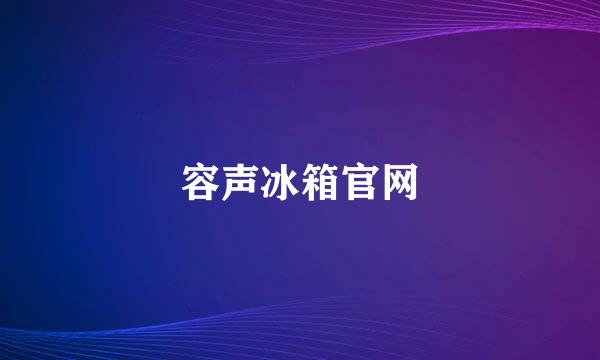 容声冰箱官网